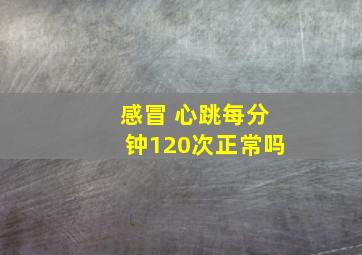 感冒 心跳每分钟120次正常吗